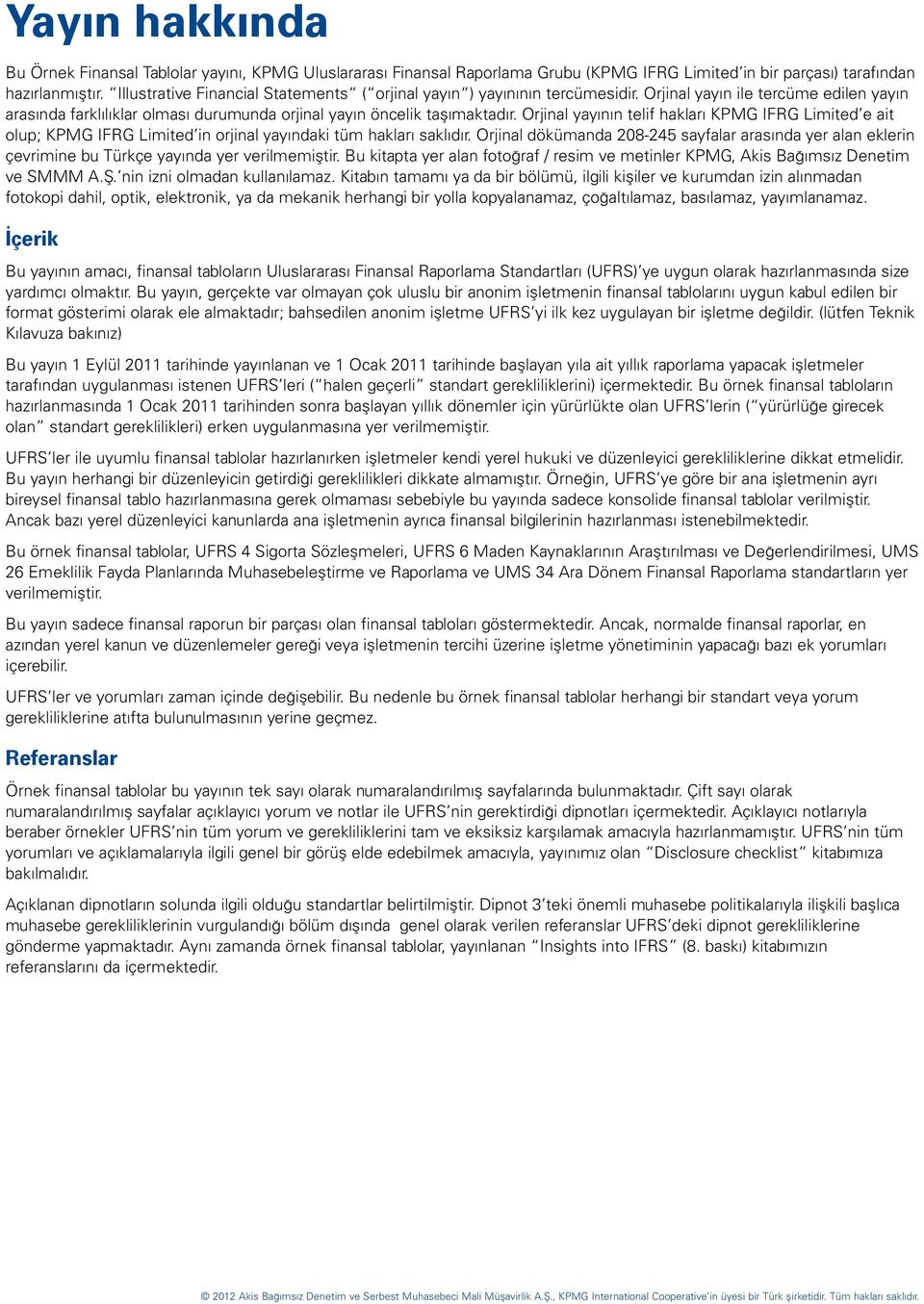 Yayın hakkında

Bu Örnek Finansal Tablolar yayını, KPMG Uluslararası Finansal Raporlama Grubu (KPMG IFRG Limited'in bir parçası) tarafından hazırlanmıştır. "Illustrative Financial Statements" ("orjinal yayın") yayınının tercümesidir. Orjinal yayın ile tercüme edilen yayın arasında farklılıklar olması durumunda orjinal yayın öncelik taşımaktadır. Orjinal yayının telif hakları KPMG IFRG Limited'e ait olup; KPMG IFRG Limited'in orjinal yayındaki tüm hakları saklıdır. Orjinal dökümanda 208-245 sayfalar arasında yer alan eklerin çevrimine bu Türkçe yayında yer verilmemiştir. Bu kitapta yer alan fotoğraf / resim ve metinler KPMG, Akis Bağımsız Denetim ve SMMM A.Ş.'nin izni olmadan kullanılamaz. Kitabın tamamı ya da bir bölümü, ilgili kişiler ve kurumdan izin alınmadan fotokopi dahil, optik, elektronik, ya da mekanik herhangi bir yolla kopyalanamaz, çoğaltılamaz, basılamaz, yayımlanamaz.

İçerik

Bu yayının amacı, finansal tabloların Uluslararası Finansal Raporlama Standartları (UFRS)'ye uygun olarak hazırlanmasında size yardımcı olmaktır. Bu yayın, gerçekte var olmayan çok uluslu bir anonim işletmenin finansal tablolarını uygun kabul edilen bir format gösterimi olarak ele almaktadır; bahsedilen anonim işletme UFRS'yi ilk kez uygulayan bir işletme değildir. (lütfen Teknik Kılavuza bakınız)

Bu yayın 1 Eylül 2011 tarihinde yayınlanan ve 1 Ocak 2011 tarihinde başlayan yıla ait yıllık raporlama yapacak işletmeler tarafından uygulanması istenen UFRS'leri ("halen geçerli" standart gerekliliklerini) içermektedir. Bu örnek finansal tabloların hazırlanmasında 1 Ocak 2011 tarihinden sonra başlayan yıllık dönemler için yürürlükte olan UFRS'lerin ("yürürlüğe girecek olan" standart gereklilikleri) erken uygulanmasına yer verilmemiştir.

UFRS'ler ile uyumlu finansal tablolar hazırlanırken işletmeler kendi yerel hukuki ve düzenleyici gerekliliklerine dikkat etmelidir. Bu yayın herhangi bir düzenleyicin getirdiği gereklilikleri dikkate almamıştır. Örneğin, UFRS'ye göre bir ana işletmenin ayrı bireysel finansal tablo hazırlanmasına gerek olmaması sebebiyle bu yayında sadece konsolide finansal tablolar verilmiştir. Ancak bazı yerel düzenleyici kanunlarda ana işletmenin ayrıca finansal bilgilerinin hazırlanması istenebilmektedir.

Bu örnek finansal tablolar, UFRS 4 Sigorta Sözleşmeleri, UFRS 6 Maden Kaynaklarının Araştırılması ve Değerlendirilmesi, UMS 26 Emeklilik Fayda Planlarında Muhasebeleştirme ve Raporlama ve UMS 34 Ara Dönem Finansal Raporlama standartların yer verilmemiştir.

Bu yayın sadece finansal raporun bir parçası olan finansal tabloları göstermektedir. Ancak, normalde finansal raporlar, en azından yerel kanun ve düzenlemeler gereği veya işletmenin tercihi üzerine işletme yönetiminin yapacağı bazı ek yorumları içerebilir.

UFRS'ler ve yorumları zaman içinde değişebilir. Bu nedenle bu örnek finansal tablolar herhangi bir standart veya yorum gerekliliklerine atıfta bulunulmasının yerine geçmez.

Referanslar

Örnek finansal tablolar bu yayının tek sayı olarak numaralandırılmış sayfalarında bulunmaktadır. Çift sayı olarak numaralandırılmış sayfalar açıklayıcı yorum ve notlar ile UFRS'nin gerektirdiği dipnotları içermektedir. Açıklayıcı notlarıyla beraber örnekler UFRS'nin tüm yorum ve gerekliliklerini tam ve eksiksiz karşılamak amacıyla hazırlanmamıştır. UFRS'nin tüm yorumları ve açıklamalarıyla ilgili genel bir görüş elde edebilmek amacıyla, yayınımız olan "Disclosure checklist" kitabımıza bakılmalıdır.

Açıklanan dipnotların solunda ilgili olduğu standartlar belirtilmiştir. Dipnot 3'teki önemli muhasebe politikalarıyla ilişkili başlıca muhasebe gerekliliklerinin vurgulandığı bölüm dışında genel olarak verilen referanslar UFRS'deki dipnot gerekliliklerine gönderme yapmaktadır. Aynı zamanda örnek finansal tablolar, yayınlanan "Insights into IFRS" (8. baskı) kitabımızın referanslarını da içermektedir.

© 2012 Akis Bağımsız Denetim ve Serbest Muhasebeci Mali Müşavirlik A.Ş., KPMG International Cooperative'in üyesi bir Türk şirketidir. Tüm hakları saklıdır.